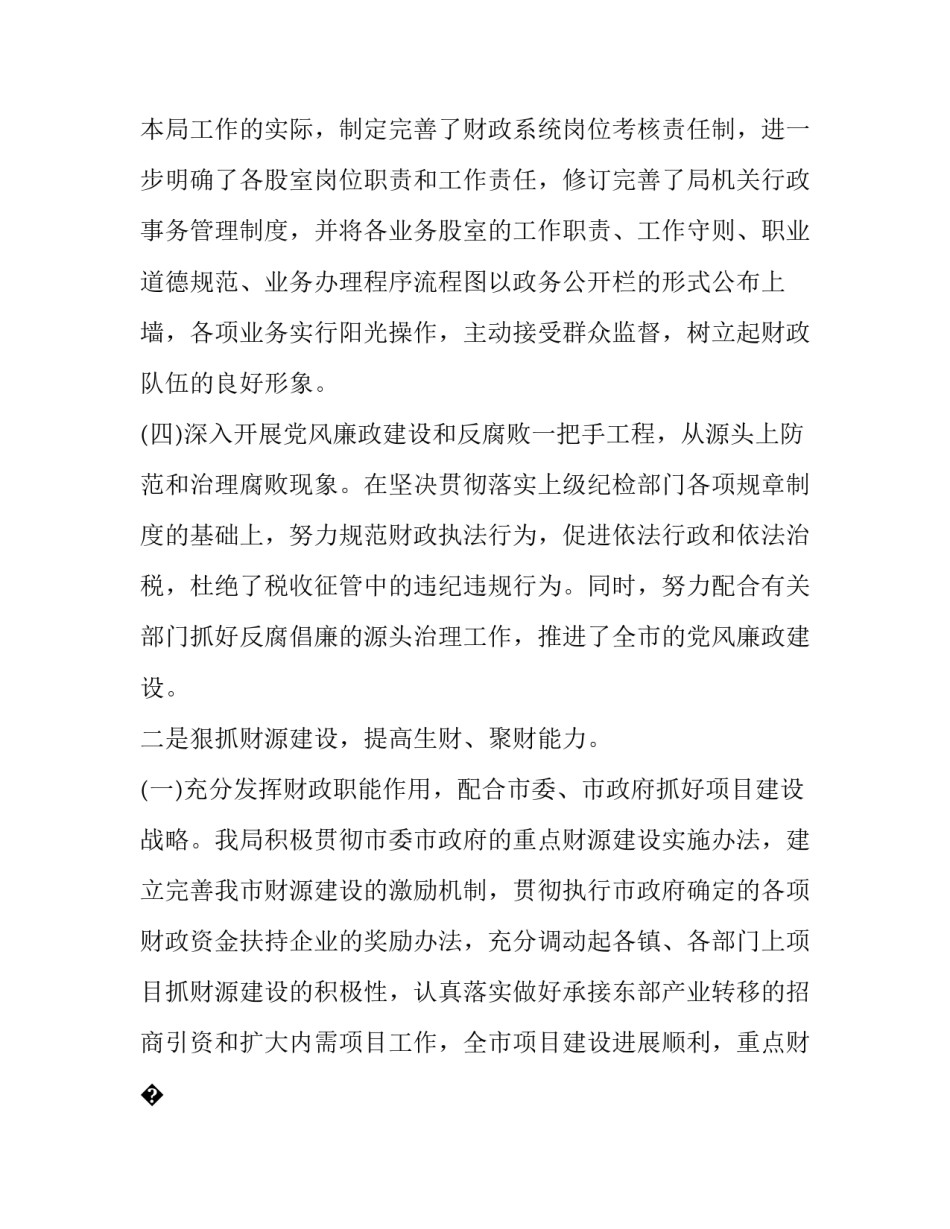 本局工作的实际，制定完善了财政系统岗位考核责任制，进一步明确了各股室岗位职责和工作责任，修订完善了局机关行政事务管理制度，并将各业务股室的工作职责、工作守则、职业道德规范、业务办理程序流程图以政务公开栏的形式公布上墙，各项业务实行阳光操作，主动接受群众监督，树立起财政队伍的良好形象。

(四)深入开展党风廉政建设和反腐败一把手工程，从源头上防范和治理腐败现象。在坚决贯彻落实上级纪检部门各项规章制度的基础上，努力规范财政执法行为，促进依法行政和依法治税，杜绝了税收征管中的违纪违规行为。同时，努力配合有关部门抓好反腐倡廉的源头治理工作，推进了全市的党风廉政建设。

二是狠抓财源建设，提高生财、聚财能力。

(一)充分发挥财政职能作用，配合市委、市政府抓好项目建设战略。我局积极贯彻市委市政府的重点财源建设实施办法，建立完善我市财源建设的激励机制，贯彻执行市政府确定的各项财政资金扶持企业的奖励办法，充分调动起各镇、各部门上项目抓财源建设的积极性，认真落实做好承接东部产业转移的招商引资和扩大内需项目工作，全市项目建设进展顺利，重点财

�